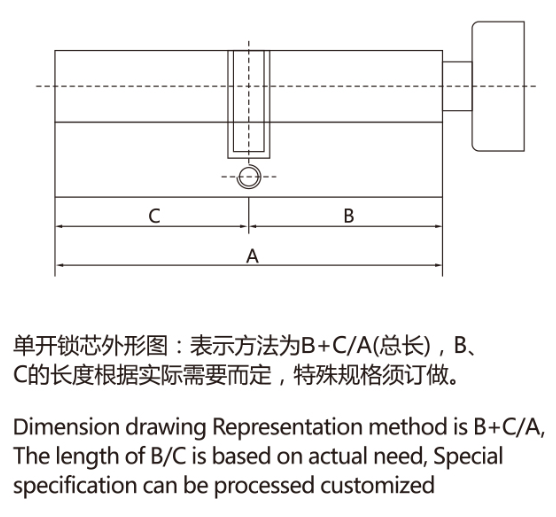 C

B

A

单开锁芯外形图：表示方法为B+C/A(总长)，B、C的长度根据实际需要而定，特殊规格须订做。

Dimension drawing Representation method is B+C/A, The length of B/C is based on actual need, Special specification can be processed customized